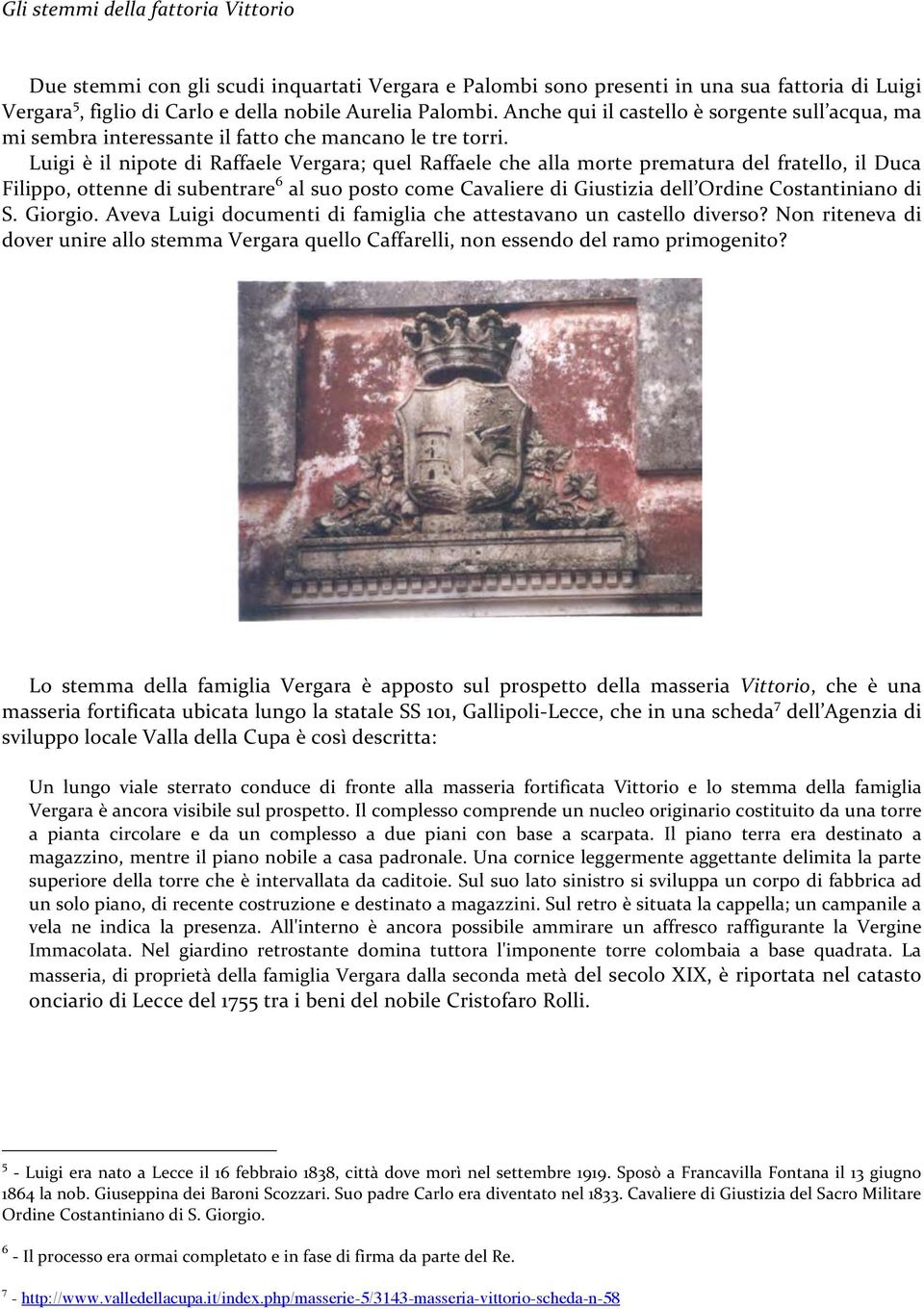 Gli stemmi della fattoria Vittorio

Due stemmi con gli scudi inquartati Vergara e Palombi sono presenti in una sua fattoria di Luigi Vergara$^5$, figlio di Carlo e della nobile Aurelia Palombi. Anche qui il castello è sorgente sull'acqua, ma mi sembra interessante il fatto che mancano le tre torri.

Luigi è il nipote di Raffaele Vergara; quel Raffaele che alla morte prematura del fratello, il Duca Filippo, ottenne di subentrare$^6$ al suo posto come Cavaliere di Giustizia dell'Ordine Costantiniano di S. Giorgio. Aveva Luigi documenti di famiglia che attestavano un castello diverso? Non riteneva di dover unire allo stemma Vergara quello Caffarelli, non essendo del ramo primogenito?

Lo stemma della famiglia Vergara è apposto sul prospetto della masseria Vittorio, che è una masseria fortificata ubicata lungo la statale SS 101, Gallipoli-Lecce, che in una scheda$^7$ dell'Agenzia di sviluppo locale Valla della Cupa è così descritta:

Un lungo viale sterrato conduce di fronte alla masseria fortificata Vittorio e lo stemma della famiglia Vergara è ancora visibile sul prospetto. Il complesso comprende un nucleo originario costituito da una torre a pianta circolare e da un complesso a due piani con base a scarpata. Il piano terra era destinato a magazzino, mentre il piano nobile a casa padronale. Una cornice leggermente aggettante delimita la parte superiore della torre che è intervallata da caditoie. Sul suo lato sinistro si sviluppa un corpo di fabbrica ad un solo piano, di recente costruzione e destinato a magazzini. Sul retro è situata la cappella; un campanile a vela ne indica la presenza. All'interno è ancora possibile ammirare un affresco raffigurante la Vergine Immacolata. Nel giardino retrostante domina tuttora l'imponente torre colombaia a base quadrata. La masseria, di proprietà della famiglia Vergara dalla seconda metà del secolo XIX, è riportata nel catasto onciario di Lecce del 1755 tra i beni del nobile Cristofaro Rolli.

$^5$ - Luigi era nato a Lecce il 16 febbraio 1838, città dove morì nel settembre 1919. Sposò a Francavilla Fontana il 13 giugno 1864 la nob. Giuseppina dei Baroni Scozzari. Suo padre Carlo era diventato nel 1833. Cavaliere di Giustizia del Sacro Militare Ordine Costantiniano di S. Giorgio.

$^6$ - Il processo era ormai completato e in fase di firma da parte del Re.

$^7$ - http://www.valledellacupa.it/index.php/masserie-5/3143-masseria-vittorio-scheda-n-58